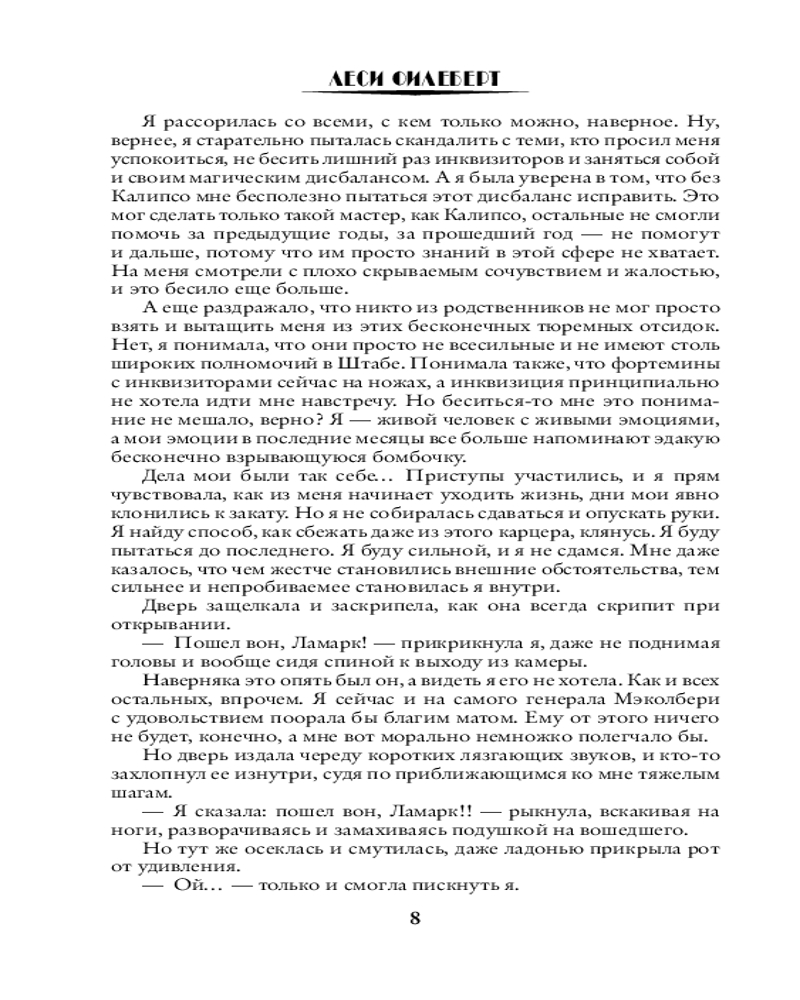 ЛЕСИ ФИЛЕБЕРТ

Я рассорилась со всеми, с кем только можно, наверное. Ну, вернее, я старательно пыталась скандалить с теми, кто просил меня успокоиться, не бесить лишний раз инквизиторов и заняться собой и своим магическим дисбалансом. А я была уверена в том, что без Калипсо мне бесполезно пытаться этот дисбаланс исправить. Это мог сделать только такой мастер, как Калипсо, остальные не смогли помочь за предыдущие годы, за прошедший год — не помогут и дальше, потому что им просто знаний в этой сфере не хватает. На меня смотрели с плохо скрываемым сочувствием и жалостью, и это бесило еще больше.

А еще раздражало, что никто из родственников не мог просто взять и вытащить меня из этих бесконечных тюремных отсидок. Нет, я понимала, что они просто не всесильные и не имеют столь широких полномочий в Штабе. Понимала также, что фортемины с инквизиторами сейчас на ножах, а инквизиция принципиально не хотела идти мне навстречу. Но беситься-то мне это понимание не мешало, верно? Я — живой человек с живыми эмоциями, а мои эмоции в последние месяцы все больше напоминают эдакую бесконечно взрывающуюся бомбочку.

Дела мои были так себе... Приступы участились, и я прям чувствовала, как из меня начинает уходить жизнь, дни мои явно клонились к закату. Но я не собиралась сдаваться и опускать руки. Я найду способ, как сбежать даже из этого карцера, клянусь. Я буду пытаться до последнего. Я буду сильной, и я не сдамся. Мне даже казалось, что чем жестче становились внешние обстоятельства, тем сильнее и непробиваемее становилась я внутри.

Дверь защелкала и заскрипела, как она всегда скрипит при открывании.

— Пошел вон, Ламарк! — прикрикнула я, даже не поднимая головы и вообще сидя спиной к выходу из камеры.

Наверняка это опять был он, а видеть я его не хотела. Как и всех остальных, впрочем. Я сейчас и на самого генерала Мэколбери с удовольствием поорала бы благим матом. Ему от этого ничего не будет, конечно, а мне вот морально немножко полегчало бы.

Но дверь издала череду коротких лязгающих звуков, и кто-то захлопнул ее изнутри, судя по приближающимся ко мне тяжелым шагам.

— Я сказала: пошел вон, Ламарк!! — рыкнула, вскакивая на ноги, разворачиваясь и замахиваясь подушкой на вошедшего.

Но тут же осеклась и смутилась, даже ладонью прикрыла рот от удивления.

— Ой... — только и смогла пискнуть я.

8